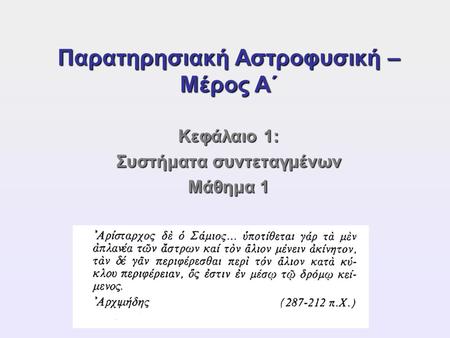 Παρατηρησιακή Αστροφυσική – Μέρος Α΄

Κεφάλαιο 1:
Συστήματα συντεταγμένων
Μάθημα 1

Ἀρίσταρχος δὲ ὁ Σάμιος... ὑποτίθεται γάρ τὰ μὲν ἀπλανέα τῶν ἄστρων καί τὸν ἅλιον μένειν ἀκίνητον, τὰν δέ γᾶν περιφέρεσθαι περὶ τόν ἅλιον κατὰ κύκλου περιφέρειαν, ὅς ἐστιν ἐν μέσῳ τῷ δρόμῳ κείμενος.
Ἀρχιμήδης (287-212 π.Χ.)